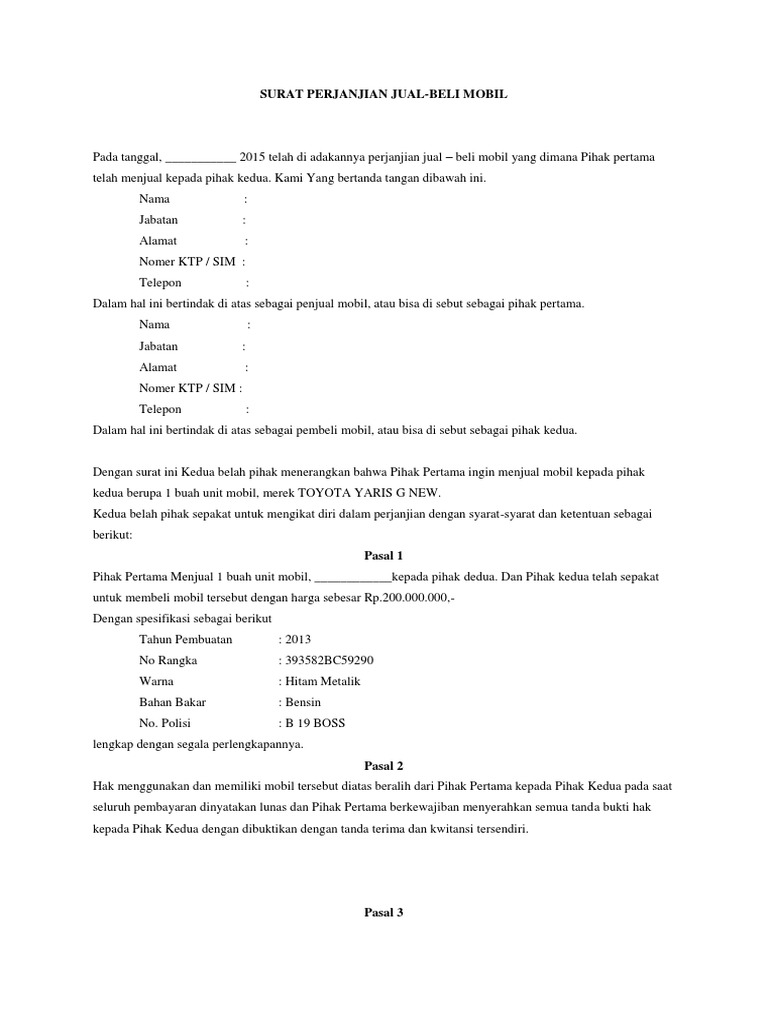 SURAT PERJANJIAN JUAL-BELI MOBIL

Pada tanggal, ___________ 2015 telah di adakannya perjanjian jual – beli mobil yang dimana Pihak pertama telah menjual kepada pihak kedua. Kami Yang bertanda tangan dibawah ini.

Nama :
Jabatan :
Alamat :
Nomer KTP / SIM :
Telepon :

Dalam hal ini bertindak di atas sebagai penjual mobil, atau bisa di sebut sebagai pihak pertama.

Nama :
Jabatan :
Alamat :
Nomer KTP / SIM :
Telepon :

Dalam hal ini bertindak di atas sebagai pembeli mobil, atau bisa di sebut sebagai pihak kedua.

Dengan surat ini Kedua belah pihak menerangkan bahwa Pihak Pertama ingin menjual mobil kepada pihak kedua berupa 1 buah unit mobil, merek TOYOTA YARIS G NEW.
Kedua belah pihak sepakat untuk mengikat diri dalam perjanjian dengan syarat-syarat dan ketentuan sebagai berikut:

Pasal 1

Pihak Pertama Menjual 1 buah unit mobil, ____________kepada pihak dedua. Dan Pihak kedua telah sepakat untuk membeli mobil tersebut dengan harga sebesar Rp.200.000.000,-
Dengan spesifikasi sebagai berikut

Tahun Pembuatan : 2013
No Rangka : 393582BC59290
Warna : Hitam Metalik
Bahan Bakar : Bensin
No. Polisi : B 19 BOSS

lengkap dengan segala perlengkapannya.

Pasal 2

Hak menggunakan dan memiliki mobil tersebut diatas beralih dari Pihak Pertama kepada Pihak Kedua pada saat seluruh pembayaran dinyatakan lunas dan Pihak Pertama berkewajiban menyerahkan semua tanda bukti hak kepada Pihak Kedua dengan dibuktikan dengan tanda terima dan kwitansi tersendiri.

Pasal 3